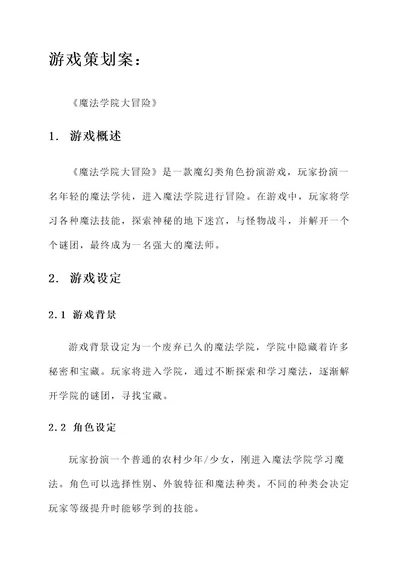 游戏策划案：

《魔法学院大冒险》

1. 游戏概述

《魔法学院大冒险》是一款魔幻类角色扮演游戏，玩家扮演一名年轻的魔法学徒，进入魔法学院进行冒险。在游戏中，玩家将学习各种魔法技能，探索神秘的地下迷宫，与怪物战斗，并解开一个个谜团，最终成为一名强大的魔法师。

2. 游戏设定

2.1 游戏背景

游戏背景设定为一个废弃已久的魔法学院，学院中隐藏着许多秘密和宝藏。玩家将进入学院，通过不断探索和学习魔法，逐渐解开学院的谜团，寻找宝藏。

2.2 角色设定

玩家扮演一个普通的农村少年/少女，刚进入魔法学院学习魔法。角色可以选择性别、外貌特征和魔法种类。不同的种类会决定玩家等级提升时能够学到的技能。